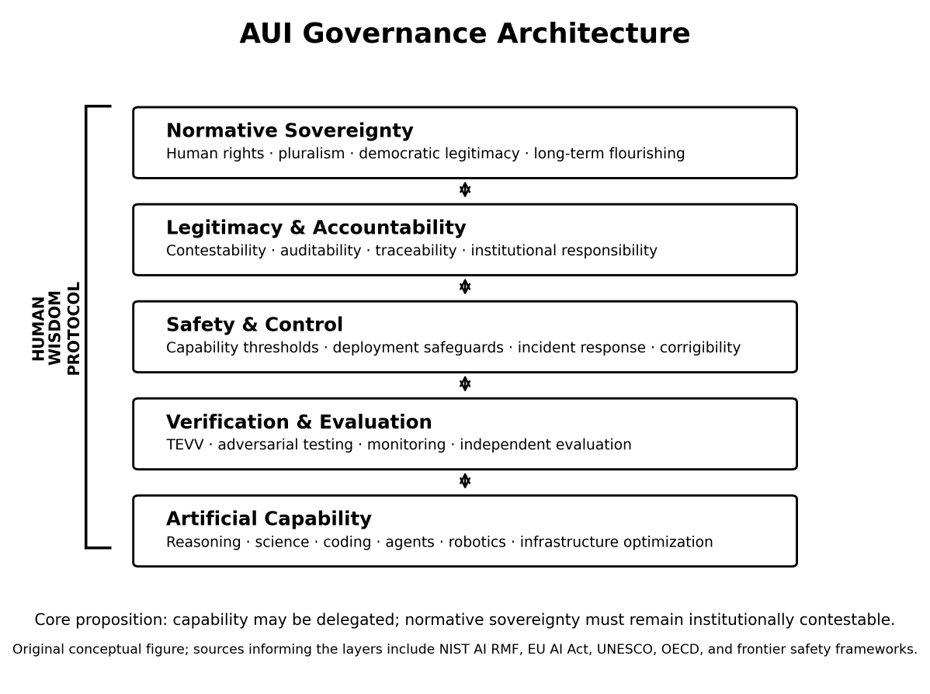 AUI Governance Architecture

HUMAN WISDOM PROTOCOL

Normative Sovereignty
Human rights · pluralism · democratic legitimacy · long-term flourishing

Legitimacy & Accountability
Contestability · auditability · traceability · institutional responsibility

Safety & Control
Capability thresholds · deployment safeguards · incident response · corrigibility

Verification & Evaluation
TEVV · adversarial testing · monitoring · independent evaluation

Artificial Capability
Reasoning · science · coding · agents · robotics · infrastructure optimization

Core proposition: capability may be delegated; normative sovereignty must remain institutionally contestable.

Original conceptual figure; sources informing the layers include NIST AI RMF, EU AI Act, UNESCO, OECD, and frontier safety frameworks.